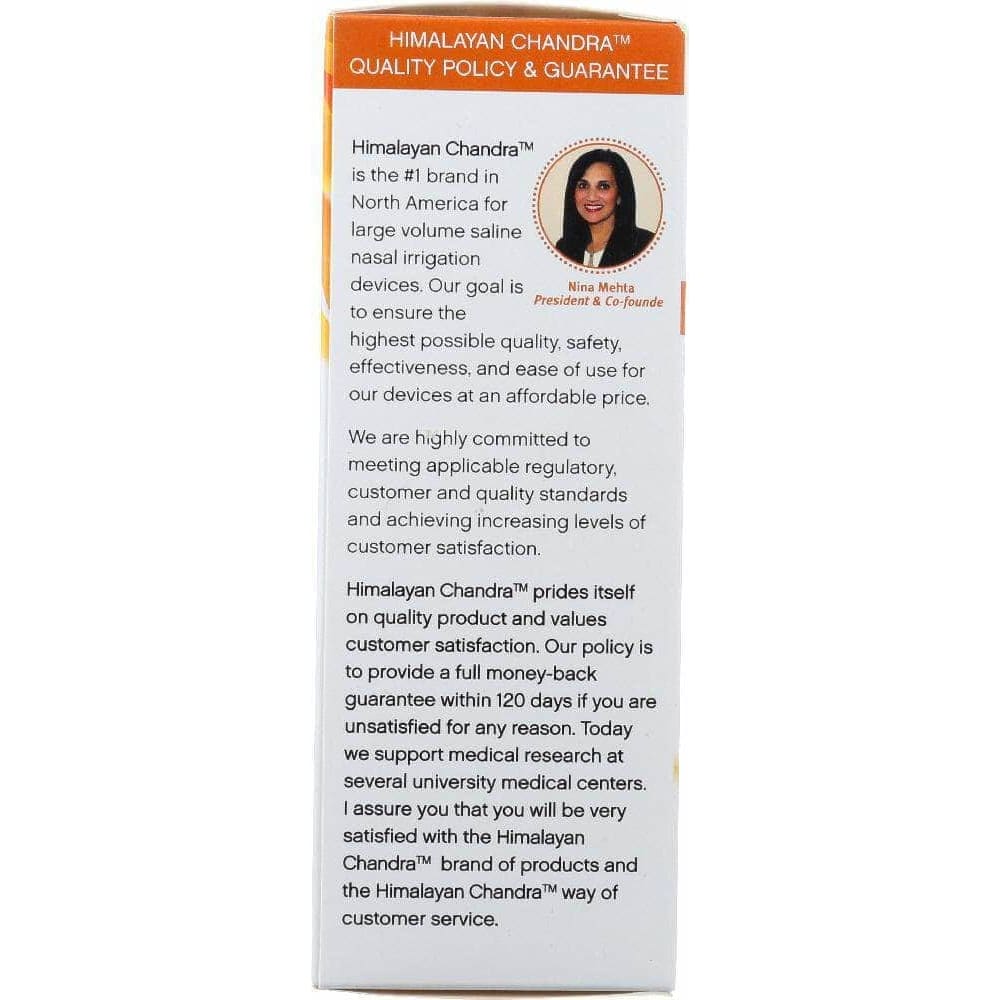 HIMALAYAN CHANDRA™
QUALITY POLICY & GUARANTEE

Himalayan Chandra™ is the #1 brand in North America for large volume saline nasal irrigation devices. Our goal is to ensure the highest possible quality, safety, effectiveness, and ease of use for our devices at an affordable price.

Nina Mehta
President & Co-founde

We are highly committed to meeting applicable regulatory, customer and quality standards and achieving increasing levels of customer satisfaction.

Himalayan Chandra™ prides itself on quality product and values customer satisfaction. Our policy is to provide a full money-back guarantee within 120 days if you are unsatisfied for any reason. Today we support medical research at several university medical centers. I assure you that you will be very satisfied with the Himalayan Chandra™ brand of products and the Himalayan Chandra™ way of customer service.